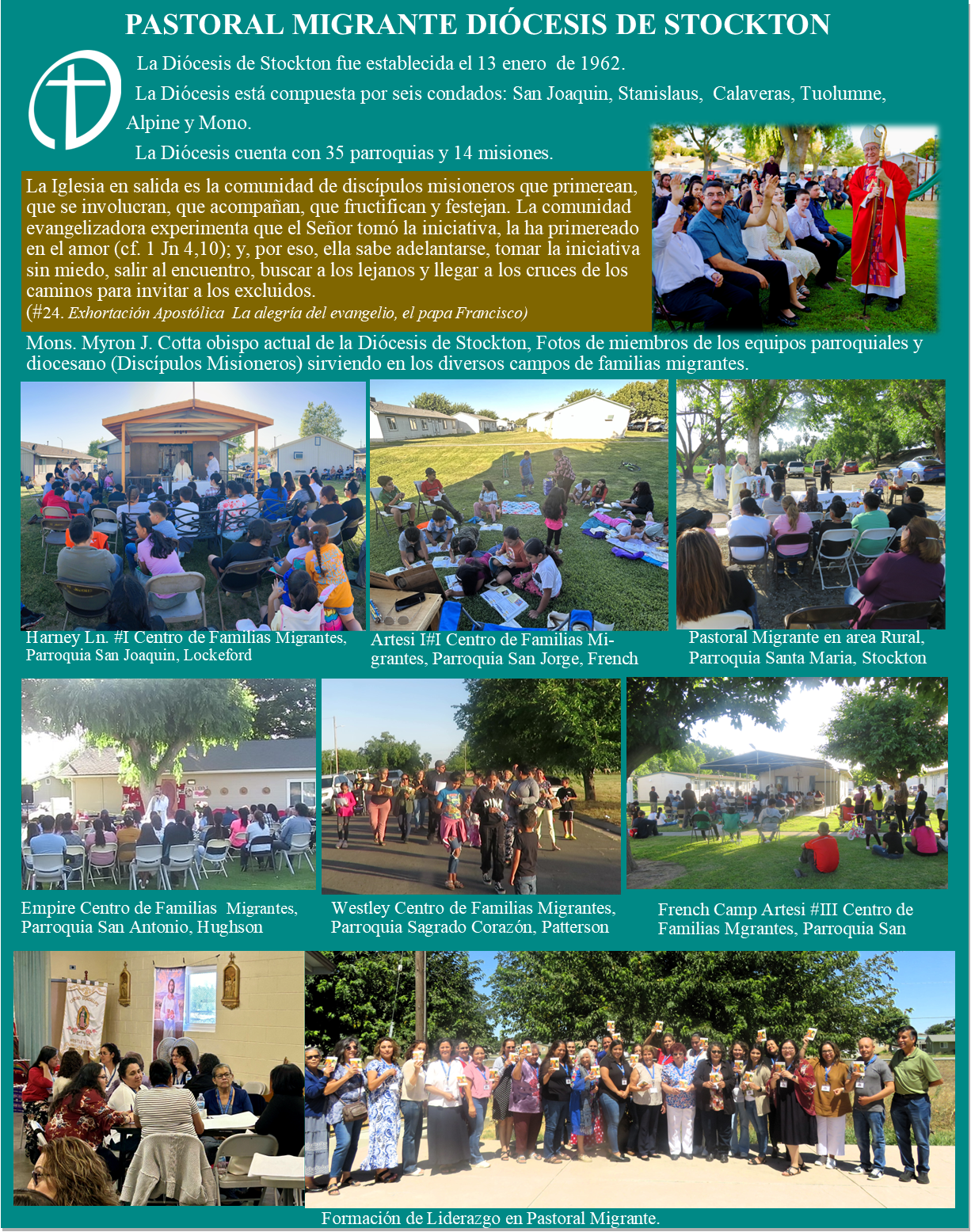 PASTORAL MIGRANTE DIÓCESIS DE STOCKTON

La Diócesis de Stockton fue establecida el 13 enero de 1962.

La Diócesis está compuesta por seis condados: San Joaquin, Stanislaus, Calaveras, Tuolumne, Alpine y Mono.

La Diócesis cuenta con 35 parroquias y 14 misiones.

La Iglesia en salida es la comunidad de discípulos misioneros que primerean, que se involucran, que acompañan, que fructifican y festejan. La comunidad evangelizadora experimenta que el Señor tomó la iniciativa, la ha primereado en el amor (cf. 1 Jn 4,10); y, por eso, ella sabe adelantarse, tomar la iniciativa sin miedo, salir al encuentro, buscar a los lejanos y llegar a los cruces de los caminos para invitar a los excluidos.
(#24. Exhortación Apostólica La alegría del evangelio, el papa Francisco)

Mons. Myron J. Cotta obispo actual de la Diócesis de Stockton, Fotos de miembros de los equipos parroquiales y diocesano (Discípulos Misioneros) sirviendo en los diversos campos de familias migrantes.

Harney Ln. #I Centro de Familias Migrantes, Parroquia San Joaquin, Lockeford

Artesi I#I Centro de Familias Migrantes, Parroquia San Jorge, French

Pastoral Migrante en area Rural, Parroquia Santa Maria, Stockton

Empire Centro de Familias Migrantes, Parroquia San Antonio, Hughson

Westley Centro de Familias Migrantes, Parroquia Sagrado Corazón, Patterson

French Camp Artesi #III Centro de Familias Mgrantes, Parroquia San

Formación de Liderazgo en Pastoral Migrante.